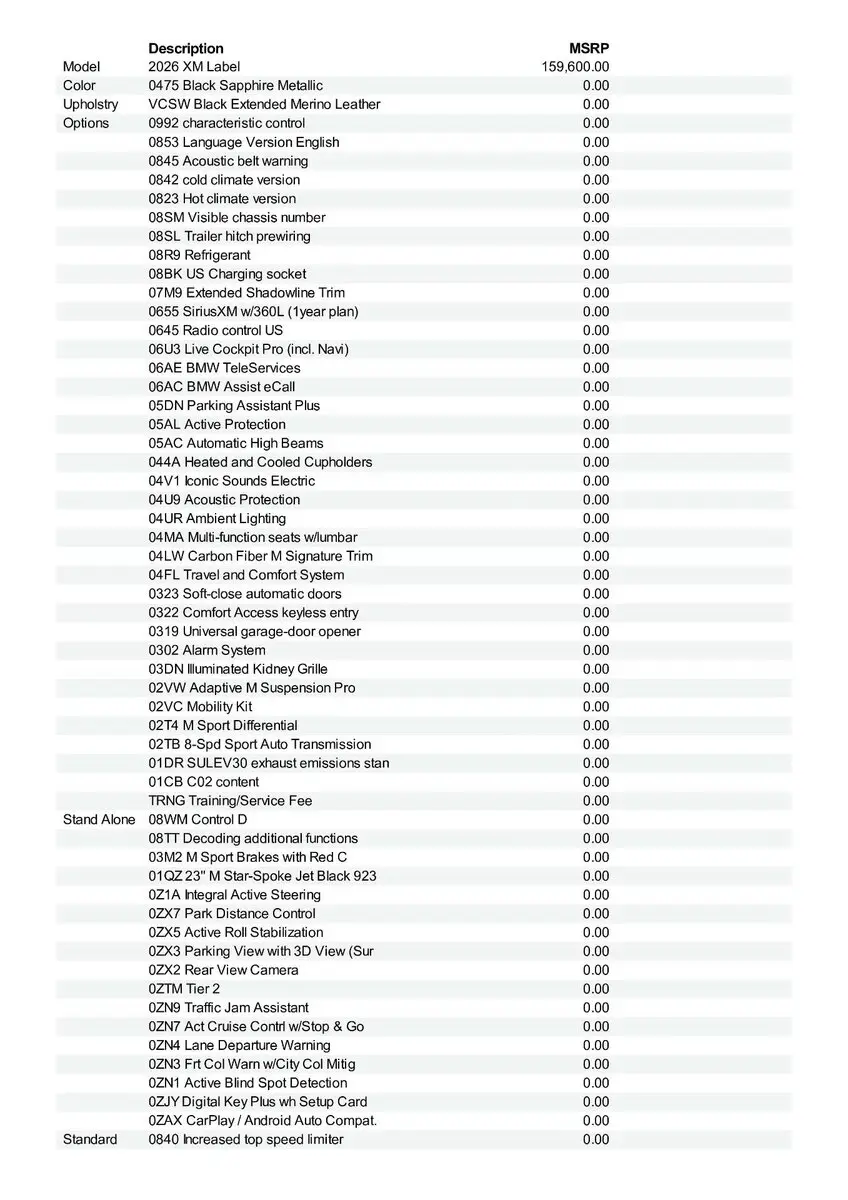 | | Description | MSRP |
|---|---|---|
| Model | 2026 XM Label | 159,600.00 |
| Color | 0475 Black Sapphire Metallic | 0.00 |
| Upholstry | VCSW Black Extended Merino Leather | 0.00 |
| Options | 0992 characteristic control | 0.00 |
| | 0853 Language Version English | 0.00 |
| | 0845 Acoustic belt warning | 0.00 |
| | 0842 cold climate version | 0.00 |
| | 0823 Hot climate version | 0.00 |
| | 08SM Visible chassis number | 0.00 |
| | 08SL Trailer hitch prewiring | 0.00 |
| | 08R9 Refrigerant | 0.00 |
| | 08BK US Charging socket | 0.00 |
| | 07M9 Extended Shadowline Trim | 0.00 |
| | 0655 SiriusXM w/360L (1year plan) | 0.00 |
| | 0645 Radio control US | 0.00 |
| | 06U3 Live Cockpit Pro (incl. Navi) | 0.00 |
| | 06AE BMW TeleServices | 0.00 |
| | 06AC BMW Assist eCall | 0.00 |
| | 05DN Parking Assistant Plus | 0.00 |
| | 05AL Active Protection | 0.00 |
| | 05AC Automatic High Beams | 0.00 |
| | 044A Heated and Cooled Cupholders | 0.00 |
| | 04V1 Iconic Sounds Electric | 0.00 |
| | 04U9 Acoustic Protection | 0.00 |
| | 04UR Ambient Lighting | 0.00 |
| | 04MA Multi-function seats w/lumbar | 0.00 |
| | 04LW Carbon Fiber M Signature Trim | 0.00 |
| | 04FL Travel and Comfort System | 0.00 |
| | 0323 Soft-close automatic doors | 0.00 |
| | 0322 Comfort Access keyless entry | 0.00 |
| | 0319 Universal garage-door opener | 0.00 |
| | 0302 Alarm System | 0.00 |
| | 03DN Illuminated Kidney Grille | 0.00 |
| | 02VW Adaptive M Suspension Pro | 0.00 |
| | 02VC Mobility Kit | 0.00 |
| | 02T4 M Sport Differential | 0.00 |
| | 02TB 8-Spd Sport Auto Transmission | 0.00 |
| | 01DR SULEV30 exhaust emissions stan | 0.00 |
| | 01CB C02 content | 0.00 |
| | TRNG Training/Service Fee | 0.00 |
| Stand Alone | 08WM Control D | 0.00 |
| | 08TT Decoding additional functions | 0.00 |
| | 03M2 M Sport Brakes with Red C | 0.00 |
| | 01QZ 23" M Star-Spoke Jet Black 923 | 0.00 |
| | 0Z1A Integral Active Steering | 0.00 |
| | 0ZX7 Park Distance Control | 0.00 |
| | 0ZX5 Active Roll Stabilization | 0.00 |
| | 0ZX3 Parking View with 3D View (Sur | 0.00 |
| | 0ZX2 Rear View Camera | 0.00 |
| | 0ZTM Tier 2 | 0.00 |
| | 0ZN9 Traffic Jam Assistant | 0.00 |
| | 0ZN7 Act Cruise Contrl w/Stop & Go | 0.00 |
| | 0ZN4 Lane Departure Warning | 0.00 |
| | 0ZN3 Frt Col Warn w/City Col Mitig | 0.00 |
| | 0ZN1 Active Blind Spot Detection | 0.00 |
| | 0ZJY Digital Key Plus wh Setup Card | 0.00 |
| | 0ZAX CarPlay / Android Auto Compat. | 0.00 |
| Standard | 0840 Increased top speed limiter | 0.00 |